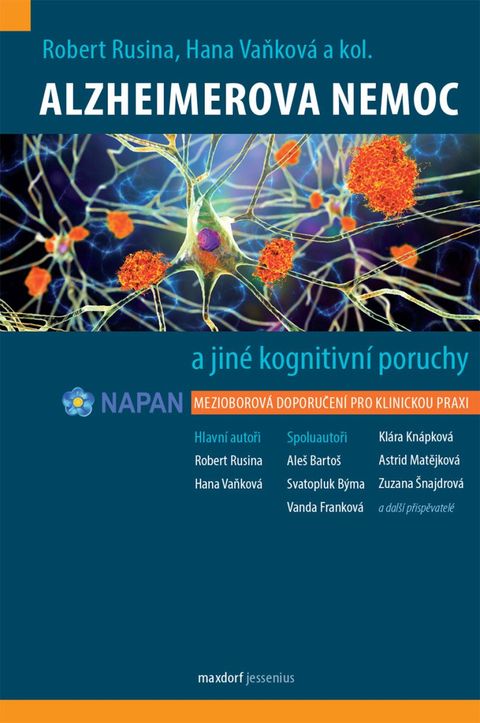 Robert Rusina, Hana Vaňková a kol.

ALZHEIMEROVA NEMOC

a jiné kognitivní poruchy

NAPAN

MEZIOBOROVÁ DOPORUČENÍ PRO KLINICKOU PRAXI

Hlavní autoři
Robert Rusina
Hana Vaňková

Spoluautoři
Aleš Bartoš
Svatopluk Býma
Vanda Franková

Klára Knápková
Astrid Matějková
Zuzana Šnajdrová
a další přispěvatelé

maxdorf jessenius